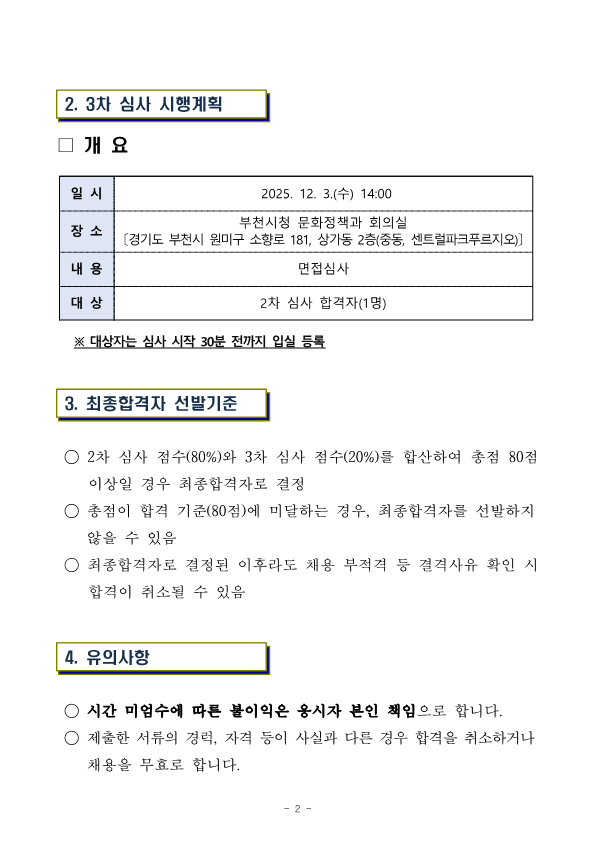 2. 3차 심사 시행계획

□ 개 요

| 일 시 | 2025. 12. 3.(수) 14:00 |
|---|---|
| 장 소 | 부천시청 문화정책과 회의실 〔경기도 부천시 원미구 소향로 181, 상가동 2층(중동, 센트럴파크푸르지오)〕 |
| 내 용 | 면접심사 |
| 대 상 | 2차 심사 합격자(1명) |

※ 대상자는 심사 시작 30분 전까지 입실 등록

3. 최종합격자 선발기준

○ 2차 심사 점수(80%)와 3차 심사 점수(20%)를 합산하여 총점 80점 이상일 경우 최종합격자로 결정

○ 총점이 합격 기준(80점)에 미달하는 경우, 최종합격자를 선발하지 않을 수 있음

○ 최종합격자로 결정된 이후라도 채용 부적격 등 결격사유 확인 시 합격이 취소될 수 있음

4. 유의사항

○ 시간 미엄수에 따른 불이익은 응시자 본인 책임으로 합니다.

○ 제출한 서류의 경력, 자격 등이 사실과 다른 경우 합격을 취소하거나 채용을 무효로 합니다.

- 2 -